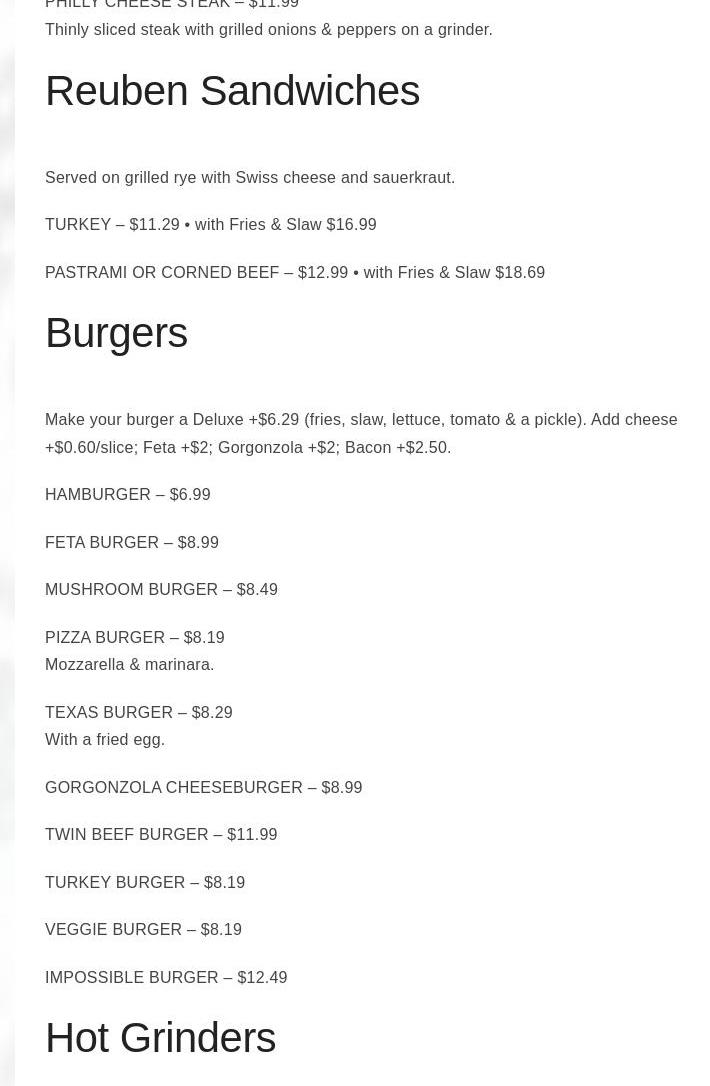 PHILLY CHEESE STEAK – $11.99
Thinly sliced steak with grilled onions & peppers on a grinder.

Reuben Sandwiches

Served on grilled rye with Swiss cheese and sauerkraut.

TURKEY – $11.29 • with Fries & Slaw $16.99

PASTRAMI OR CORNED BEEF – $12.99 • with Fries & Slaw $18.69

Burgers

Make your burger a Deluxe +$6.29 (fries, slaw, lettuce, tomato & a pickle). Add cheese +$0.60/slice; Feta +$2; Gorgonzola +$2; Bacon +$2.50.

HAMBURGER – $6.99

FETA BURGER – $8.99

MUSHROOM BURGER – $8.49

PIZZA BURGER – $8.19
Mozzarella & marinara.

TEXAS BURGER – $8.29
With a fried egg.

GORGONZOLA CHEESEBURGER – $8.99

TWIN BEEF BURGER – $11.99

TURKEY BURGER – $8.19

VEGGIE BURGER – $8.19

IMPOSSIBLE BURGER – $12.49

Hot Grinders